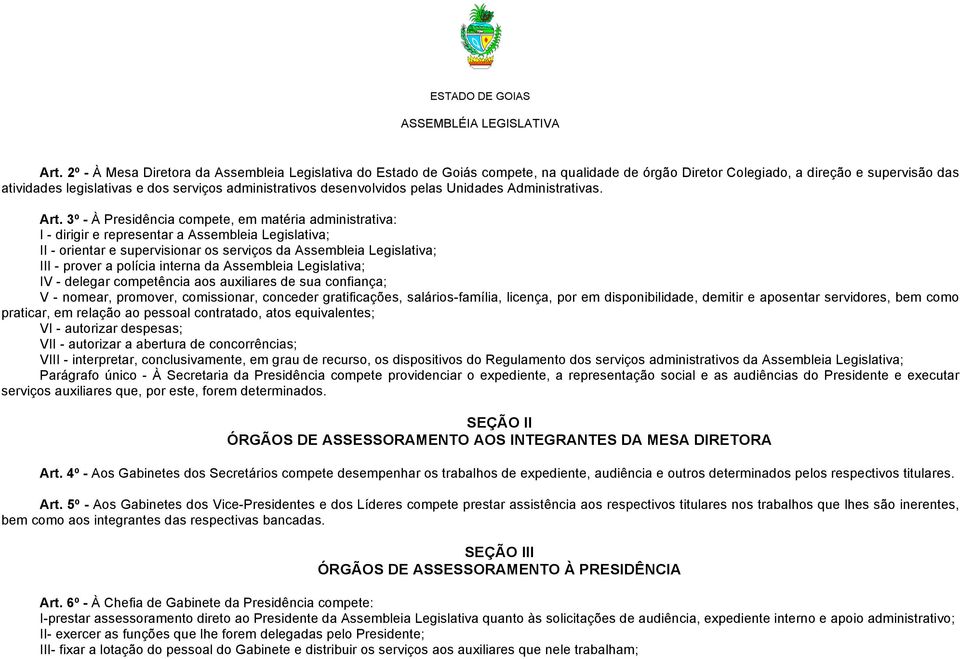 ESTADO DE GOIAS

ASSEMBLÉIA LEGISLATIVA

Art. 2º - À Mesa Diretora da Assembleia Legislativa do Estado de Goiás compete, na qualidade de órgão Diretor Colegiado, a direção e supervisão das atividades legislativas e dos serviços administrativos desenvolvidos pelas Unidades Administrativas.

Art. 3º - À Presidência compete, em matéria administrativa:
I - dirigir e representar a Assembleia Legislativa;
II - orientar e supervisionar os serviços da Assembleia Legislativa;
III - prover a polícia interna da Assembleia Legislativa;
IV - delegar competência aos auxiliares de sua confiança;
V - nomear, promover, comissionar, conceder gratificações, salários-família, licença, por em disponibilidade, demitir e aposentar servidores, bem como praticar, em relação ao pessoal contratado, atos equivalentes;
VI - autorizar despesas;
VII - autorizar a abertura de concorrências;
VIII - interpretar, conclusivamente, em grau de recurso, os dispositivos do Regulamento dos serviços administrativos da Assembleia Legislativa;
Parágrafo único - À Secretaria da Presidência compete providenciar o expediente, a representação social e as audiências do Presidente e executar serviços auxiliares que, por este, forem determinados.

SEÇÃO II
ÓRGÃOS DE ASSESSORAMENTO AOS INTEGRANTES DA MESA DIRETORA

Art. 4º - Aos Gabinetes dos Secretários compete desempenhar os trabalhos de expediente, audiência e outros determinados pelos respectivos titulares.

Art. 5º - Aos Gabinetes dos Vice-Presidentes e dos Líderes compete prestar assistência aos respectivos titulares nos trabalhos que lhes são inerentes, bem como aos integrantes das respectivas bancadas.

SEÇÃO III
ÓRGÃOS DE ASSESSORAMENTO À PRESIDÊNCIA

Art. 6º - À Chefia de Gabinete da Presidência compete:
I-prestar assessoramento direto ao Presidente da Assembleia Legislativa quanto às solicitações de audiência, expediente interno e apoio administrativo;
II- exercer as funções que lhe forem delegadas pelo Presidente;
III- fixar a lotação do pessoal do Gabinete e distribuir os serviços aos auxiliares que nele trabalham;